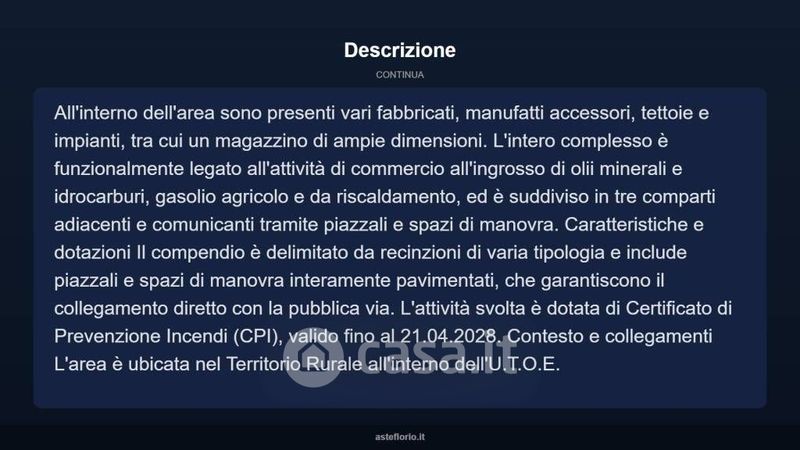 Descrizione

CONTINUA

All'interno dell'area sono presenti vari fabbricati, manufatti accessori, tettoie e impianti, tra cui un magazzino di ampie dimensioni. L'intero complesso è funzionalmente legato all'attività di commercio all'ingrosso di olii minerali e idrocarburi, gasolio agricolo e da riscaldamento, ed è suddiviso in tre comparti adiacenti e comunicanti tramite piazzali e spazi di manovra. Caratteristiche e dotazioni Il compendio è delimitato da recinzioni di varia tipologia e include piazzali e spazi di manovra interamente pavimentati, che garantiscono il collegamento diretto con la pubblica via. L'attività svolta è dotata di Certificato di Prevenzione Incendi (CPI), valido fino al 21.04.2028. Contesto e collegamenti L'area è ubicata nel Territorio Rurale all'interno dell'U.T.O.E.

casa.it

asteflorio.it